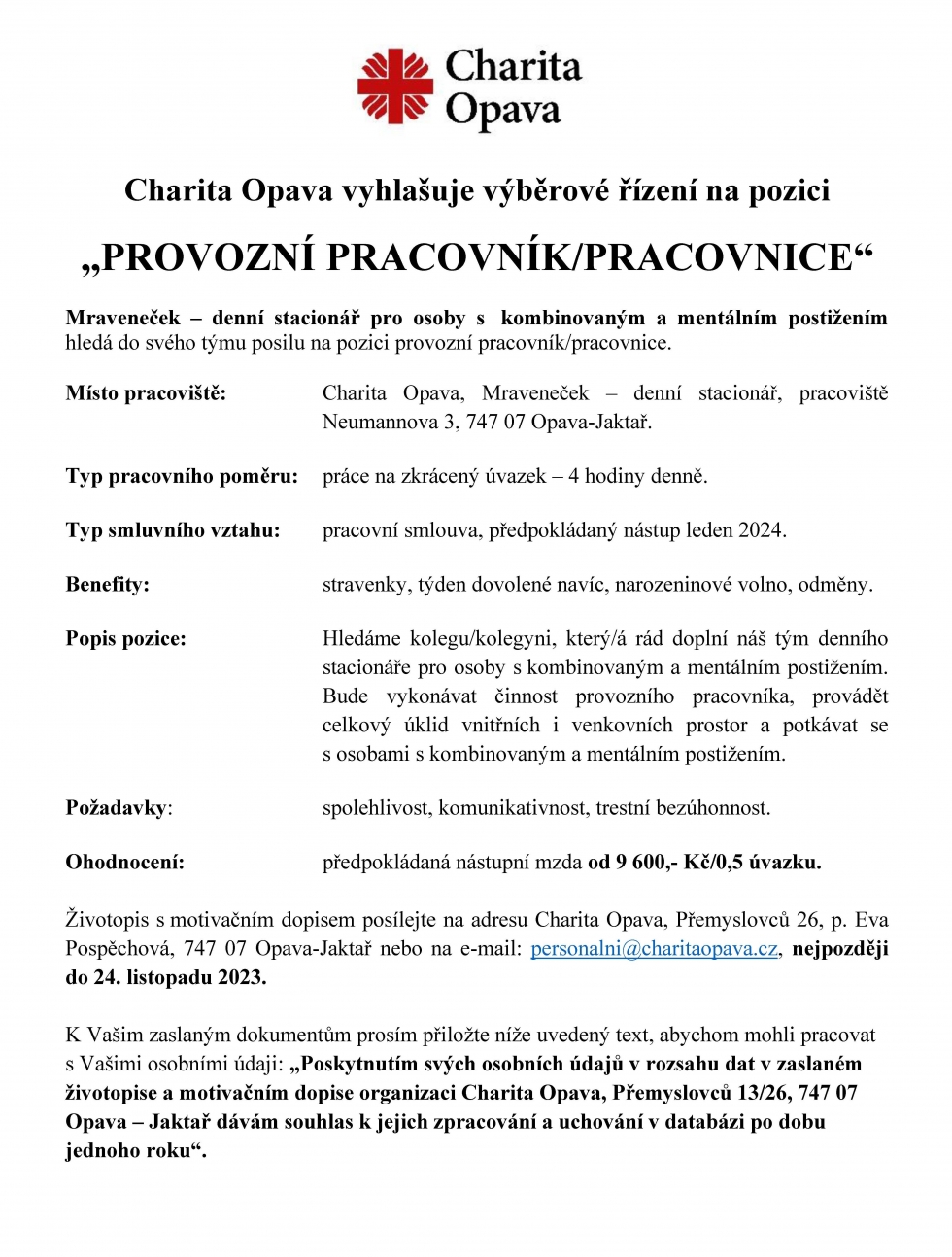 Charita Opava

Charita Opava vyhlašuje výběrové řízení na pozici

„PROVOZNÍ PRACOVNÍK/PRACOVNICE“

Mraveneček – denní stacionář pro osoby s kombinovaným a mentálním postižením hledá do svého týmu posilu na pozici provozní pracovník/pracovnice.

Místo pracoviště: Charita Opava, Mraveneček – denní stacionář, pracoviště Neumannova 3, 747 07 Opava-Jaktař.

Typ pracovního poměru: práce na zkrácený úvazek – 4 hodiny denně.

Typ smluvního vztahu: pracovní smlouva, předpokládaný nástup leden 2024.

Benefity: stravenky, týden dovolené navíc, narozeninové volno, odměny.

Popis pozice: Hledáme kolegu/kolegyni, který/á rád doplní náš tým denního stacionáře pro osoby s kombinovaným a mentálním postižením. Bude vykonávat činnost provozního pracovníka, provádět celkový úklid vnitřních i venkovních prostor a potkávat se s osobami s kombinovaným a mentálním postižením.

Požadavky: spolehlivost, komunikativnost, trestní bezúhonnost.

Ohodnocení: předpokládaná nástupní mzda od 9 600,- Kč/0,5 úvazku.

Životopis s motivačním dopisem posílejte na adresu Charita Opava, Přemyslovců 26, p. Eva Pospěchová, 747 07 Opava-Jaktař nebo na e-mail: personalni@charitaopava.cz, nejpozději do 24. listopadu 2023.

K Vašim zaslaným dokumentům prosím přiložte níže uvedený text, abychom mohli pracovat s Vašimi osobními údaji: „Poskytnutím svých osobních údajů v rozsahu dat v zaslaném životopise a motivačním dopise organizaci Charita Opava, Přemyslovců 13/26, 747 07 Opava – Jaktař dávám souhlas k jejich zpracování a uchování v databázi po dobu jednoho roku“.